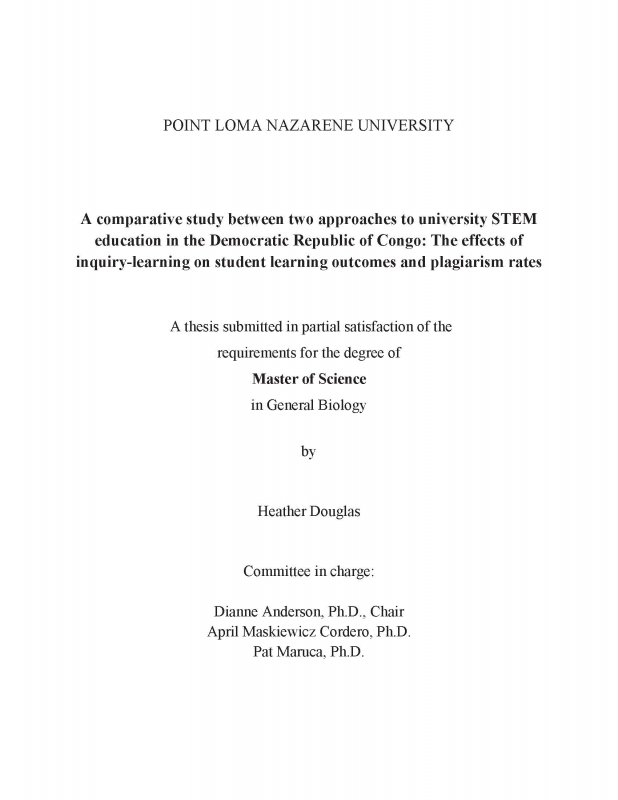 POINT LOMA NAZARENE UNIVERSITY

A comparative study between two approaches to university STEM education in the Democratic Republic of Congo: The effects of inquiry-learning on student learning outcomes and plagiarism rates

A thesis submitted in partial satisfaction of the requirements for the degree of
Master of Science
in General Biology

by

Heather Douglas

Committee in charge:

Dianne Anderson, Ph.D., Chair
April Maskiewicz Cordero, Ph.D.
Pat Maruca, Ph.D.